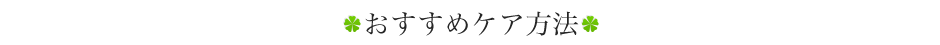 おすすめケア方法